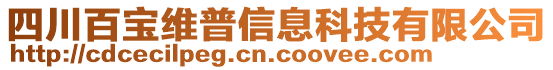 四川百宝维普信息科技有限公司
http://cdcecilpeg.cn.coovee.com